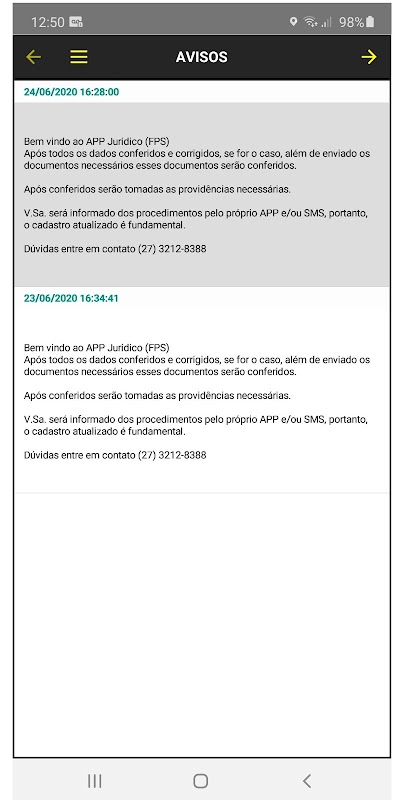 12:50 98%

AVISOS

24/06/2020 16:28:00

Bem vindo ao APP Jurídico (FPS)
Após todos os dados conferidos e corrigidos, se for o caso, além de enviado os documentos necessários esses documentos serão conferidos.

Após conferidos serão tomadas as providências necessárias.

V.Sa. será informado dos procedimentos pelo próprio APP e/ou SMS, portanto, o cadastro atualizado é fundamental.

Dúvidas entre em contato (27) 3212-8388

23/06/2020 16:34:41

Bem vindo ao APP Jurídico (FPS)
Após todos os dados conferidos e corrigidos, se for o caso, além de enviado os documentos necessários esses documentos serão conferidos.

Após conferidos serão tomadas as providências necessárias.

V.Sa. será informado dos procedimentos pelo próprio APP e/ou SMS, portanto, o cadastro atualizado é fundamental.

Dúvidas entre em contato (27) 3212-8388